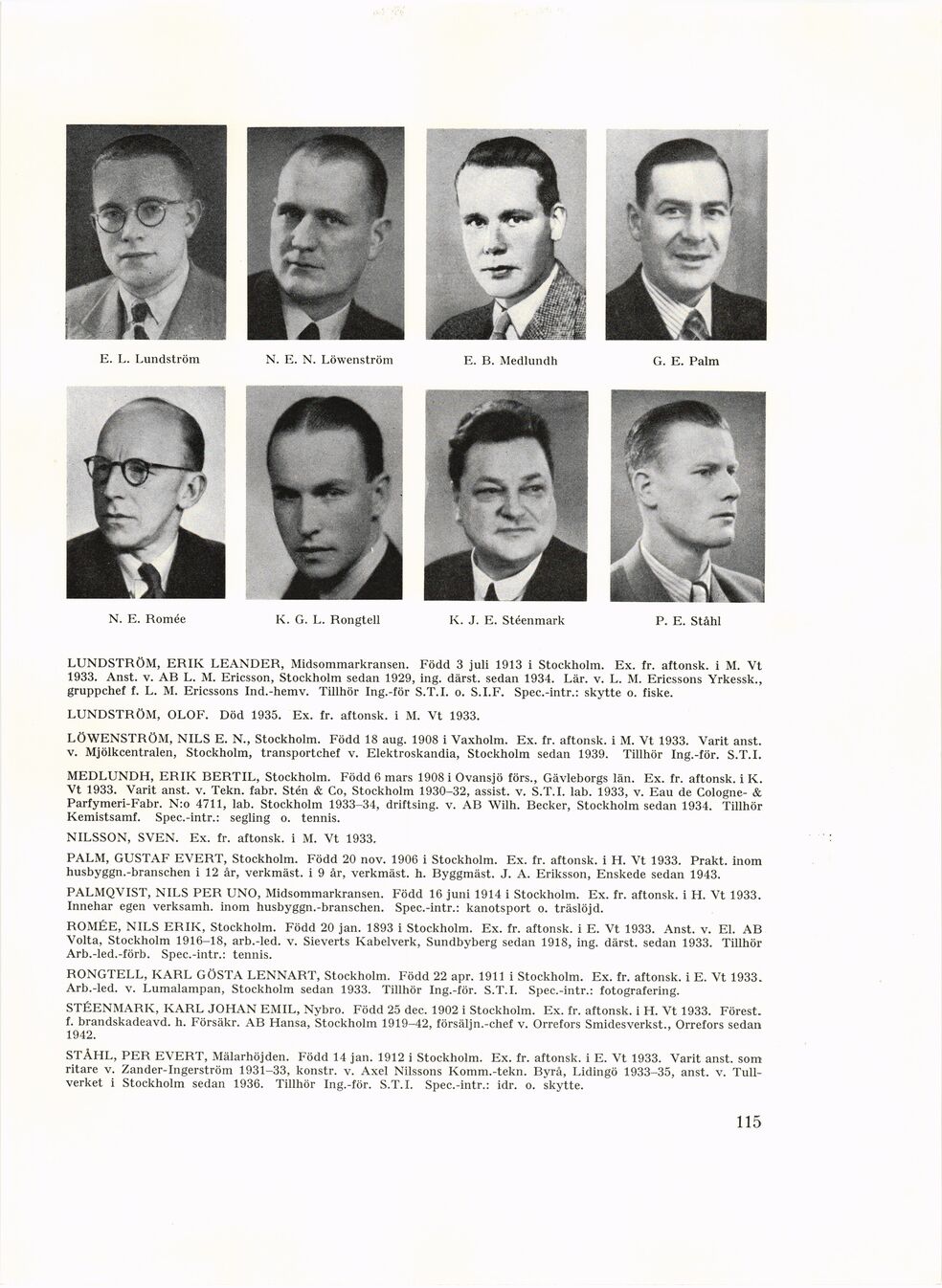 E. L. Lundström

N. E. N. Löwenström

E. B. Medlundh

G. E. Palm

N. E. Romée

K. G. L. Rongtell

K. J. E. Stéenmark

P. E. Ståhl

LUNDSTRÖM, ERIK LEANDER, Midsommarkransen. Född 3 juli 1913 i Stockholm. Ex. fr. aftonsk. i M. Vt 1933. Anst. v. AB L. M. Ericsson, Stockholm sedan 1929, ing. därst. sedan 1934. Lär. v. L. M. Ericssons Yrkessk., gruppchef f. L. M. Ericssons Ind.-hemv. Tillhör Ing.-för S.T.I. o. S.I.F. Spec.-intr.: skytte o. fiske.

LUNDSTRÖM, OLOF. Död 1935. Ex. fr. aftonsk. i M. Vt 1933.

LÖWENSTRÖM, NILS E. N., Stockholm. Född 18 aug. 1908 i Vaxholm. Ex. fr. aftonsk. i M. Vt 1933. Varit anst. v. Mjölkcentralen, Stockholm, transportchef v. Elektroskandia, Stockholm sedan 1939. Tillhör Ing.-för. S.T.I.

MEDLUNDH, ERIK BERTIL, Stockholm. Född 6 mars 1908 i Ovansjö förs., Gävleborgs län. Ex. fr. aftonsk. i K. Vt 1933. Varit anst. v. Tekn. fabr. Stén & Co, Stockholm 1930–32, assist. v. S.T.I. lab. 1933, v. Eau de Cologne- & Parfymeri-Fabr. N:o 4711, lab. Stockholm 1933–34, driftsing. v. AB Wilh. Becker, Stockholm sedan 1934. Tillhör Kemistsamf. Spec.-intr.: segling o. tennis.

NILSSON, SVEN. Ex. fr. aftonsk. i M. Vt 1933.

PALM, GUSTAF EVERT, Stockholm. Född 20 nov. 1906 i Stockholm. Ex. fr. aftonsk. i H. Vt 1933. Prakt. inom husbyggn.-branschen i 12 år, verkmäst. i 9 år, verkmäst. h. Byggmäst. J. A. Eriksson, Enskede sedan 1943.

PALMQVIST, NILS PER UNO, Midsommarkransen. Född 16 juni 1914 i Stockholm. Ex. fr. aftonsk. i H. Vt 1933. Innehar egen verksamh. inom husbyggn.-branschen. Spec.-intr.: kanotsport o. träslöjd.

ROMÉE, NILS ERIK, Stockholm. Född 20 jan. 1893 i Stockholm. Ex. fr. aftonsk. i E. Vt 1933. Anst. v. El. AB Volta, Stockholm 1916–18, arb.-led. v. Sieverts Kabelverk, Sundbyberg sedan 1918, ing. därst. sedan 1933. Tillhör Arb.-led.-förb. Spec.-intr.: tennis.

RONGTELL, KARL GÖSTA LENNART, Stockholm. Född 22 apr. 1911 i Stockholm. Ex. fr. aftonsk. i E. Vt 1933. Arb.-led. v. Lumalampan, Stockholm sedan 1933. Tillhör Ing.-för. S.T.I. Spec.-intr.: fotografering.

STÉENMARK, KARL JOHAN EMIL, Nybro. Född 25 dec. 1902 i Stockholm. Ex. fr. aftonsk. i H. Vt 1933. Förest. f. brandskadeavd. h. Försäkr. AB Hansa, Stockholm 1919–42, försäljn.-chef v. Orrefors Smidesverkst., Orrefors sedan 1942.

STÅHL, PER EVERT, Mälarhöjden. Född 14 jan. 1912 i Stockholm. Ex. fr. aftonsk. i E. Vt 1933. Varit anst. som ritare v. Zander-Ingerström 1931–33, konstr. v. Axel Nilssons Komm.-tekn. Byrå, Lidingö 1933–35, anst. v. Tullverket i Stockholm sedan 1936. Tillhör Ing.-för. S.T.I. Spec.-intr.: idr. o. skytte.

115